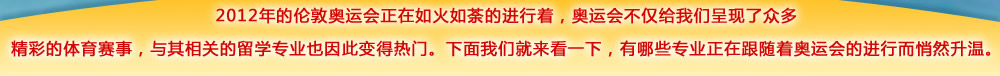 2012年的伦敦奥运会正在如火如荼的进行着，奥运会不仅给我们呈现了众多精彩的体育赛事，与其相关的留学专业也因此变得热门。下面我们就来看一下，有哪些专业正在跟随着奥运会的进行而悄然升温。